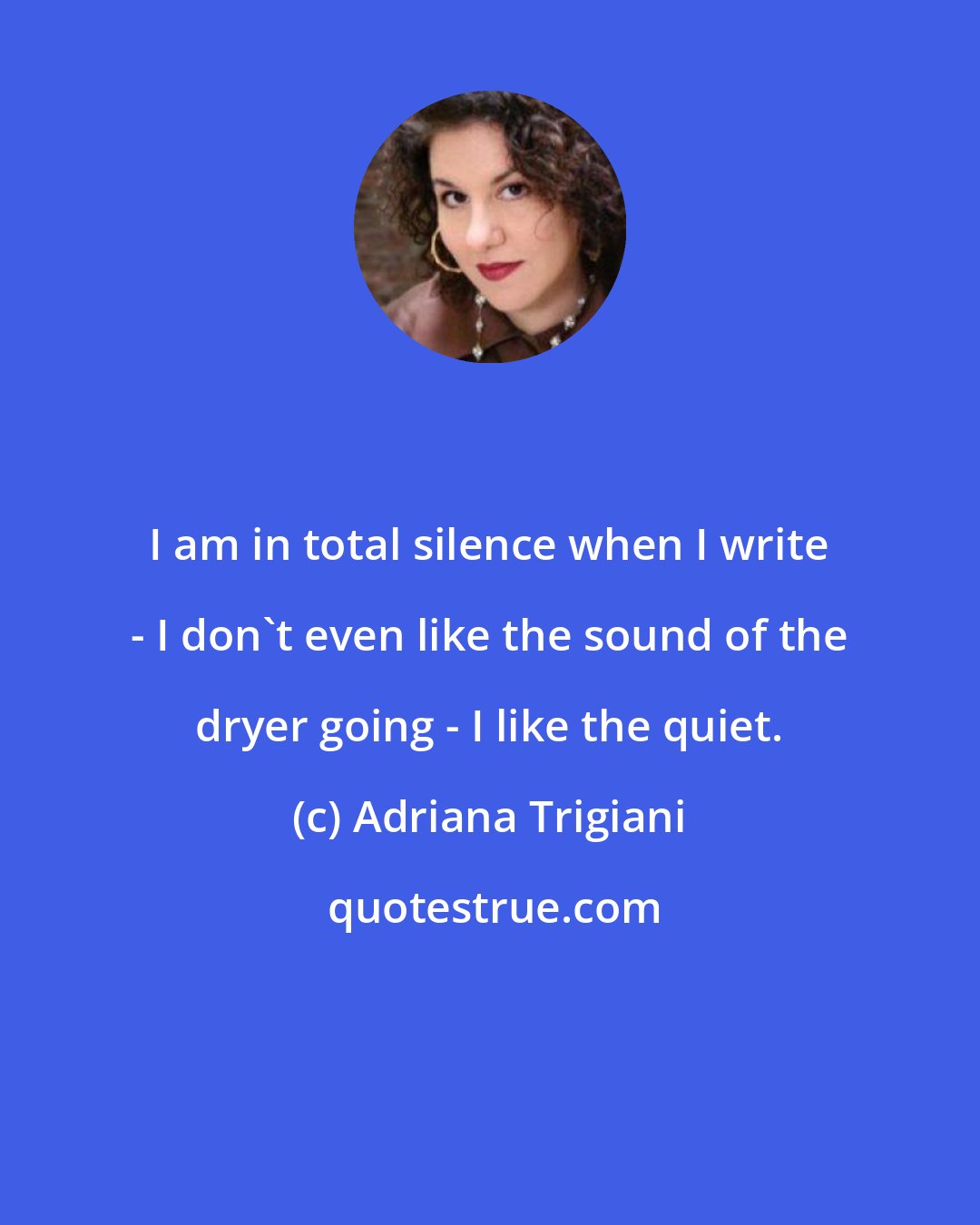 I am in total silence when I write - I don`t even like the sound of the dryer going - I like the quiet.

(c) Adriana Trigiani

quotestrue.com